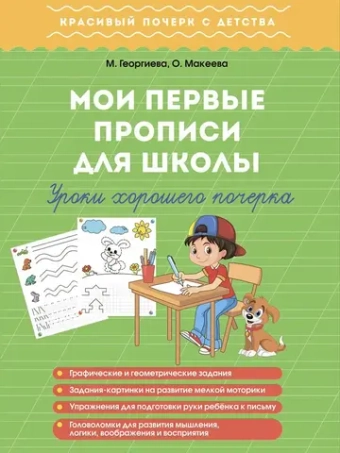 КРАСИВЫЙ ПОЧЕРК С ДЕТСТВА

М. Георгиева, О. Макеева

МОИ ПЕРВЫЕ ПРОПИСИ ДЛЯ ШКОЛЫ

Уроки хорошего почерка

Графические и геометрические задания

Задания-картинки на развитие мелкой моторики

Упражнения для подготовки руки ребёнка к письму

Головоломки для развития мышления, логики, воображения и восприятия